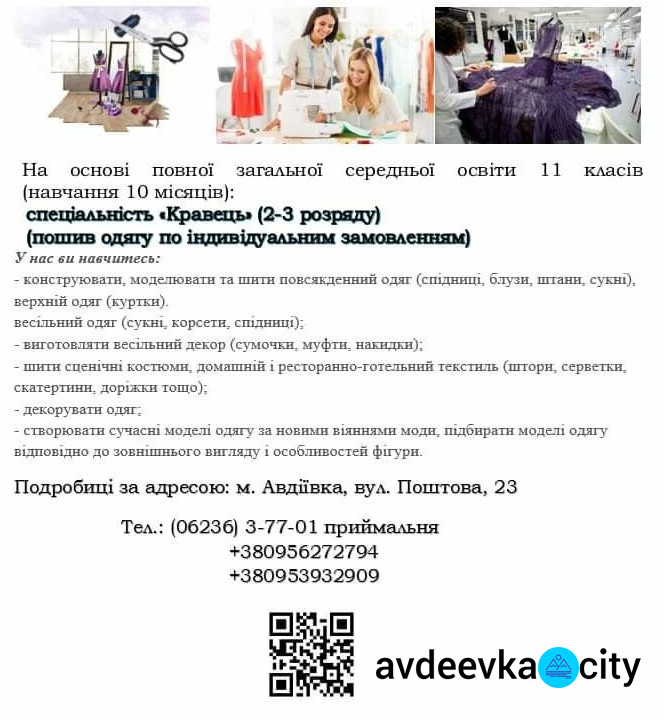 На основі повної загальної середньої освіти 11 класів (навчання 10 місяців):

спеціальність «Кравець» (2-3 розряду)
(пошив одягу по індивідуальним замовленням)

У нас ви навчитесь:
- конструювати, моделювати та шити повсякденний одяг (спідниці, блузи, штани, сукні), верхній одяг (куртки).
весільний одяг (сукні, корсети, спідниці);
- виготовляти весільний декор (сумочки, муфти, накидки);
- шити сценічні костюми, домашній і ресторанно-готельний текстиль (штори, серветки, скатертини, доріжки тощо);
- декорувати одяг;
- створювати сучасні моделі одягу за новими віяннями моди, підбирати моделі одягу відповідно до зовнішнього вигляду і особливостей фігури.

Подробиці за адресою: м. Авдіївка, вул. Поштова, 23

Тел.: (06236) 3-77-01 приймальня
+380956272794
+380953932909

avdeevka city